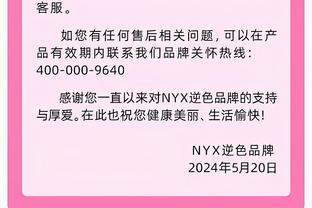 客服。

如您有任何售后相关问题，可以在产品有效期内联系我们品牌关怀热线：400-000-9640

感谢您一直以来对NYX逆色品牌的支持与厚爱。在此也祝您健康美丽、生活愉快！

NYX逆色品牌
2024年5月20日